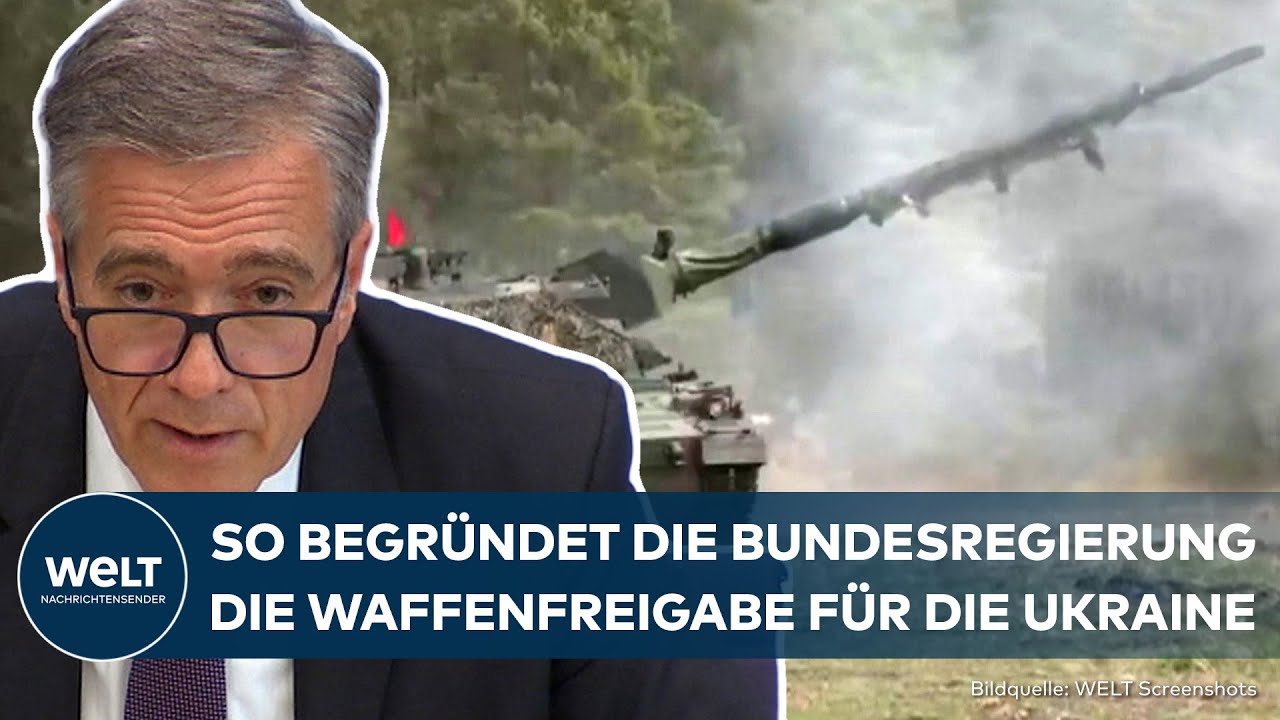 WELT
NACHRICHTENSENDER

SO BEGRÜNDET DIE BUNDESREGIERUNG DIE WAFFENFREIGABE FÜR DIE UKRAINE

Bildquelle: WELT Screenshots